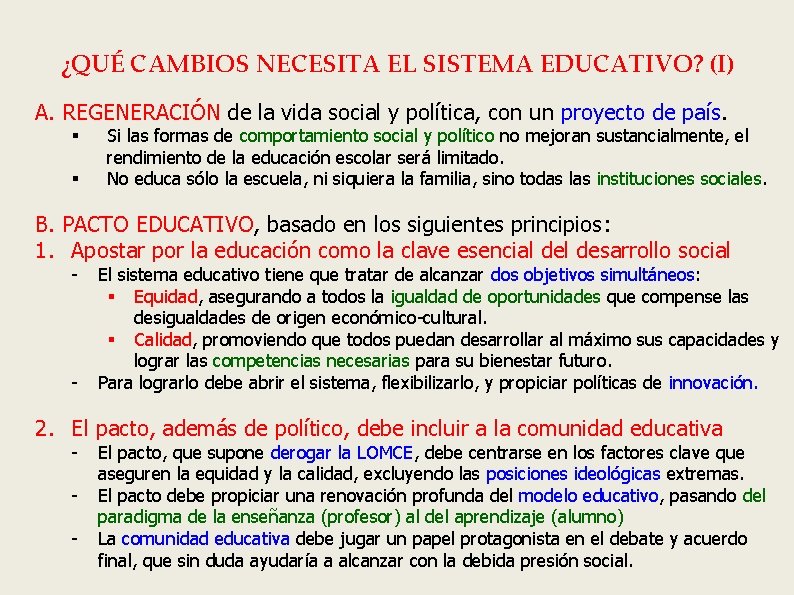 ¿QUÉ CAMBIOS NECESITA EL SISTEMA EDUCATIVO? (I)

A. REGENERACIÓN de la vida social y política, con un proyecto de país.
▪ Si las formas de comportamiento social y político no mejoran sustancialmente, el rendimiento de la educación escolar será limitado.
▪ No educa sólo la escuela, ni siquiera la familia, sino todas las instituciones sociales.

B. PACTO EDUCATIVO, basado en los siguientes principios:
1. Apostar por la educación como la clave esencial del desarrollo social
- El sistema educativo tiene que tratar de alcanzar dos objetivos simultáneos:
▪ Equidad, asegurando a todos la igualdad de oportunidades que compense las desigualdades de origen económico-cultural.
▪ Calidad, promoviendo que todos puedan desarrollar al máximo sus capacidades y lograr las competencias necesarias para su bienestar futuro.
- Para lograrlo debe abrir el sistema, flexibilizarlo, y propiciar políticas de innovación.

2. El pacto, además de político, debe incluir a la comunidad educativa
- El pacto, que supone derogar la LOMCE, debe centrarse en los factores clave que aseguren la equidad y la calidad, excluyendo las posiciones ideológicas extremas.
- El pacto debe propiciar una renovación profunda del modelo educativo, pasando del paradigma de la enseñanza (profesor) al del aprendizaje (alumno)
- La comunidad educativa debe jugar un papel protagonista en el debate y acuerdo final, que sin duda ayudaría a alcanzar con la debida presión social.